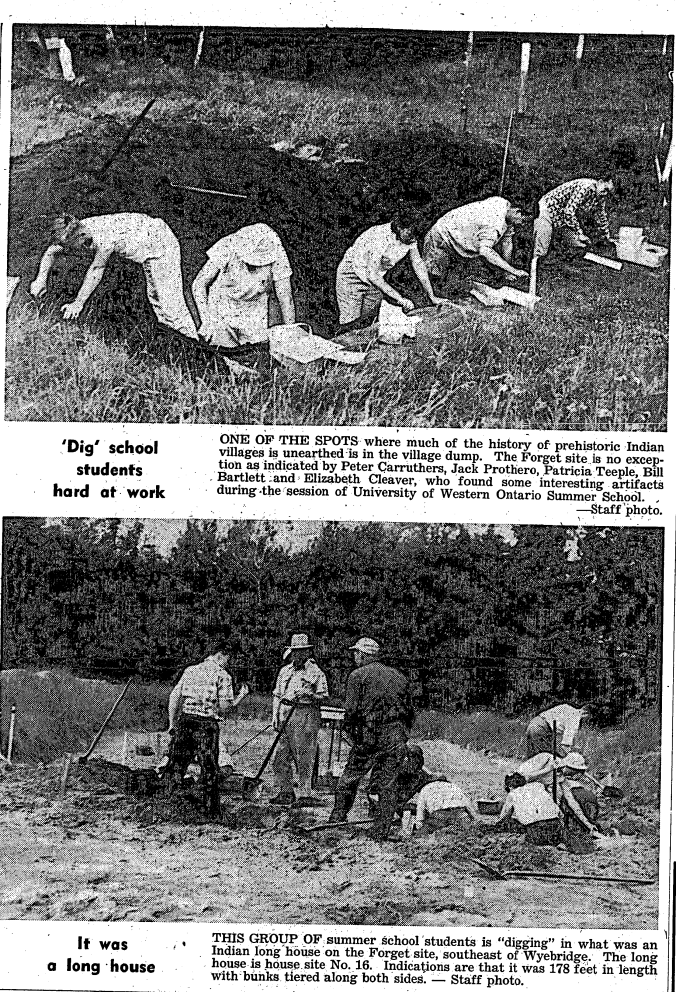 'Dig' school students hard at work

ONE OF THE SPOTS where much of the history of prehistoric Indian villages is unearthed is in the village dump. The Forget site is no exception as indicated by Peter Carruthers, Jack Prothero, Patricia Teeple, Bill Bartlett and Elizabeth Cleaver, who found some interesting artifacts during the session of University of Western Ontario Summer School. —Staff photo.

It was a long house

THIS GROUP OF summer school students is "digging" in what was an Indian long house on the Forget site, southeast of Wyebridge. The long house is house site No. 16. Indications are that it was 178 feet in length with bunks tiered along both sides. — Staff photo.